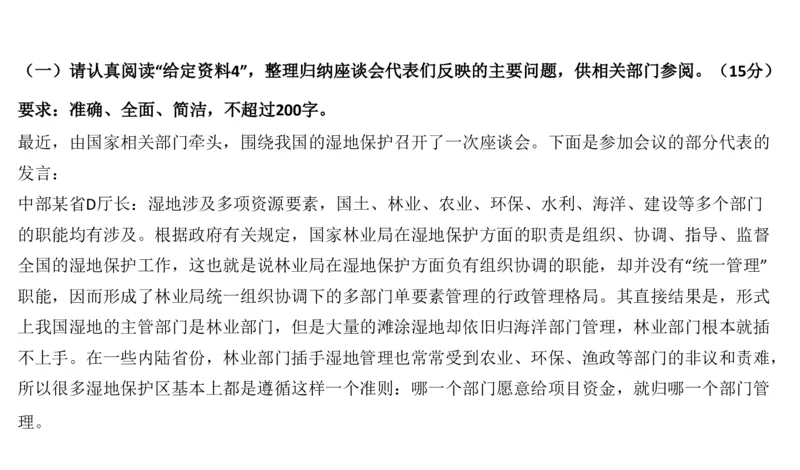 （一）请认真阅读“给定资料4”，整理归纳座谈会代表们反映的主要问题，供相关部门参阅。（15分）

要求：准确、全面、简洁，不超过200字。

最近，由国家相关部门牵头，围绕我国的湿地保护召开了一次座谈会。下面是参加会议的部分代表的发言：

中部某省D厅长：湿地涉及多项资源要素，国土、林业、农业、环保、水利、海洋、建设等多个部门的职能均有涉及。根据政府有关规定，国家林业局在湿地保护方面的职责是组织、协调、指导、监督全国的湿地保护工作，这也就是说林业局在湿地保护方面负有组织协调的职能，却并没有“统一管理”职能，因而形成了林业局统一组织协调下的多部门单要素管理的行政管理格局。其直接结果是，形式上我国湿地的主管部门是林业部门，但是大量的滩涂湿地却依旧归海洋部门管理，林业部门根本就插不上手。在一些内陆省份，林业部门插手湿地管理也常常受到农业、环保、渔政等部门的非议和责难，所以很多湿地保护区基本上都是遵循这样一个准则：哪一个部门愿意给项目资金，就归哪一个部门管理。